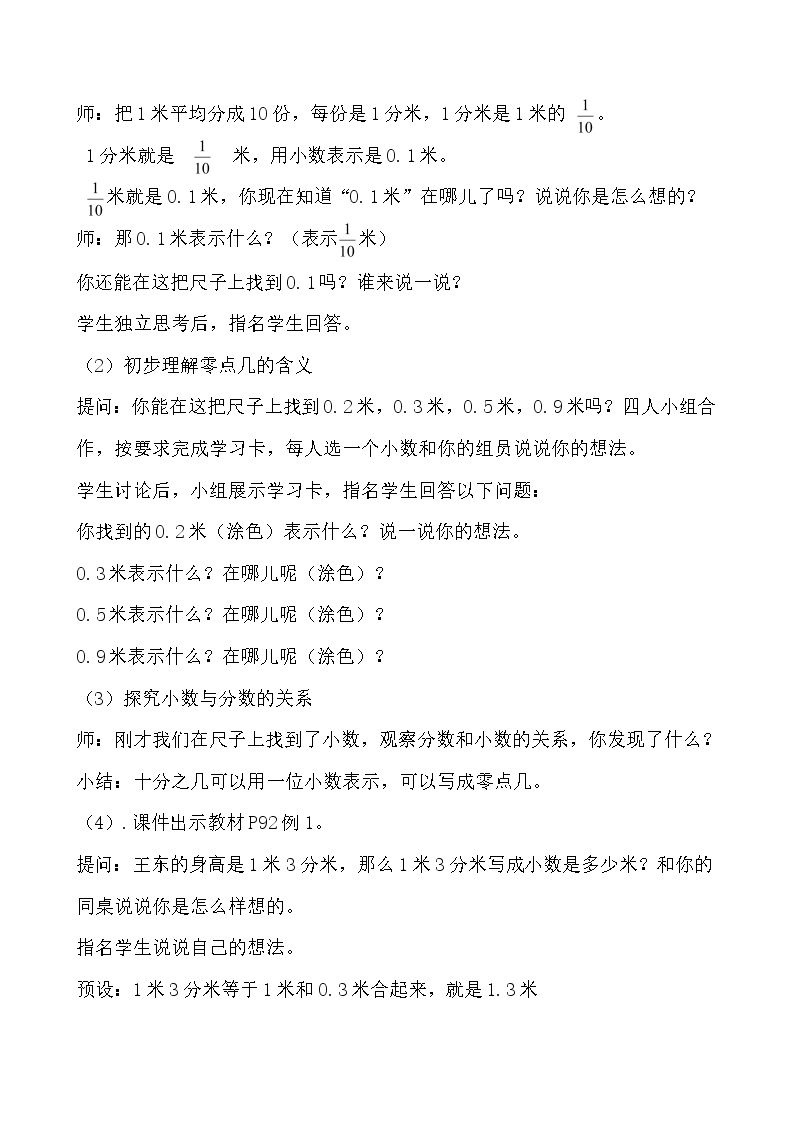 师：把1米平均分成10份，每份是1分米，1分米是1米的$\frac{1}{10}$。

1分米就是$\frac{1}{10}$米，用小数表示是0.1米。

$\frac{1}{10}$米就是0.1米，你现在知道“0.1米”在哪儿了吗？说说你是怎么想的？

师：那0.1米表示什么？（表示$\frac{1}{10}$米）

你还能在这把尺子上找到0.1吗？谁来说一说？

学生独立思考后，指名学生回答。

（2）初步理解零点几的含义

提问：你能在这把尺子上找到0.2米，0.3米，0.5米，0.9米吗？四人小组合作，按要求完成学习卡，每人选一个小数和你的组员说说你的想法。

学生讨论后，小组展示学习卡，指名学生回答以下问题：

你找到的0.2米（涂色）表示什么？说一说你的想法。

0.3米表示什么？在哪儿呢（涂色）？

0.5米表示什么？在哪儿呢（涂色）？

0.9米表示什么？在哪儿呢（涂色）？

（3）探究小数与分数的关系

师：刚才我们在尺子上找到了小数，观察分数和小数的关系，你发现了什么？

小结：十分之几可以用一位小数表示，可以写成零点几。

（4）．课件出示教材P92例1。

提问：王东的身高是1米3分米，那么1米3分米写成小数是多少米？和你的同桌说说你是怎么样想的。

指名学生说说自己的想法。

预设：1米3分米等于1米和0.3米合起来，就是1.3米